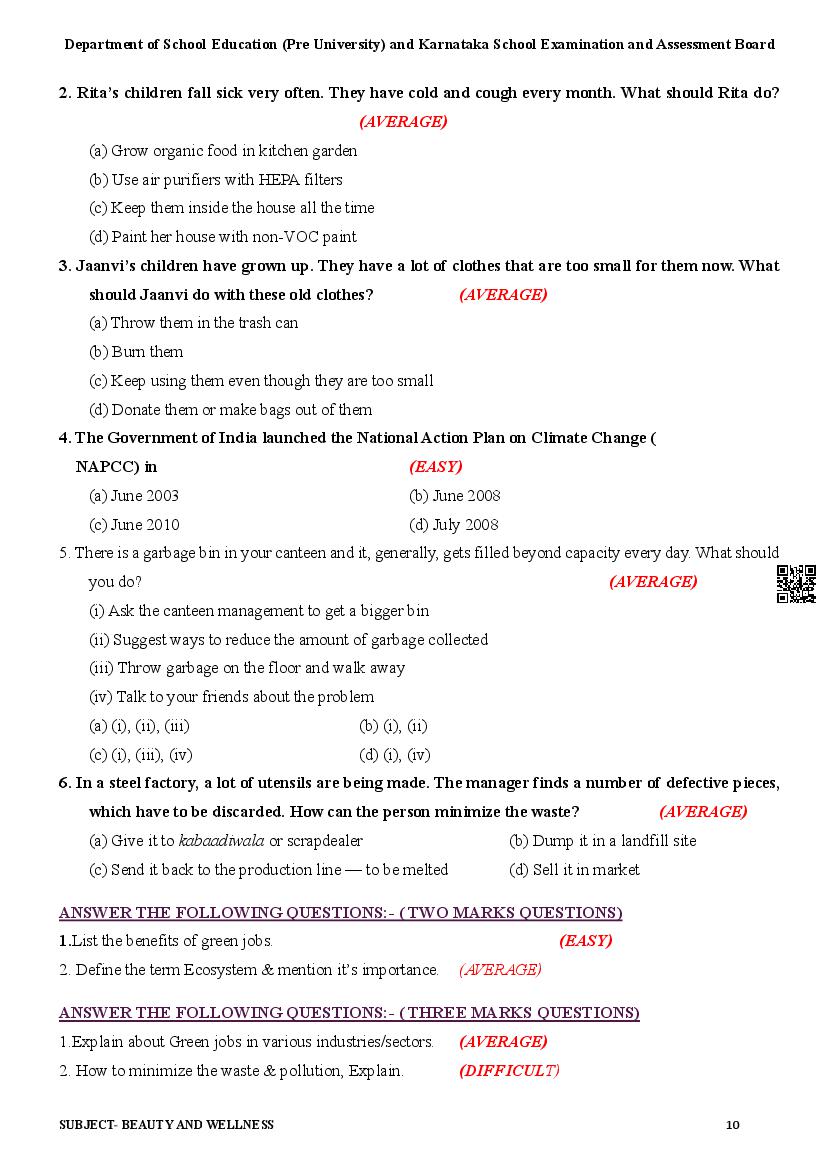 Department of School Education (Pre University) and Karnataka School Examination and Assessment Board

2. Rita's children fall sick very often. They have cold and cough every month. What should Rita do? (AVERAGE)

(a) Grow organic food in kitchen garden

(b) Use air purifiers with HEPA filters

(c) Keep them inside the house all the time

(d) Paint her house with non-VOC paint

3. Jaanvi's children have grown up. They have a lot of clothes that are too small for them now. What should Jaanvi do with these old clothes? (AVERAGE)

(a) Throw them in the trash can

(b) Burn them

(c) Keep using them even though they are too small

(d) Donate them or make bags out of them

4. The Government of India launched the National Action Plan on Climate Change ( NAPCC) in (EASY)

(a) June 2003
(b) June 2008
(c) June 2010
(d) July 2008

5. There is a garbage bin in your canteen and it, generally, gets filled beyond capacity every day. What should you do? (AVERAGE)

(i) Ask the canteen management to get a bigger bin

(ii) Suggest ways to reduce the amount of garbage collected

(iii) Throw garbage on the floor and walk away

(iv) Talk to your friends about the problem

(a) (i), (ii), (iii)
(b) (i), (ii)
(c) (i), (iii), (iv)
(d) (i), (iv)

6. In a steel factory, a lot of utensils are being made. The manager finds a number of defective pieces, which have to be discarded. How can the person minimize the waste? (AVERAGE)

(a) Give it to kabaadiwala or scrapdealer
(b) Dump it in a landfill site
(c) Send it back to the production line — to be melted
(d) Sell it in market

ANSWER THE FOLLOWING QUESTIONS:- ( TWO MARKS QUESTIONS)

1.List the benefits of green jobs. (EASY)

2. Define the term Ecosystem & mention it's importance. (AVERAGE)

ANSWER THE FOLLOWING QUESTIONS:- ( THREE MARKS QUESTIONS)

1.Explain about Green jobs in various industries/sectors. (AVERAGE)

2. How to minimize the waste & pollution, Explain. (DIFFICULT)

SUBJECT- BEAUTY AND WELLNESS 10